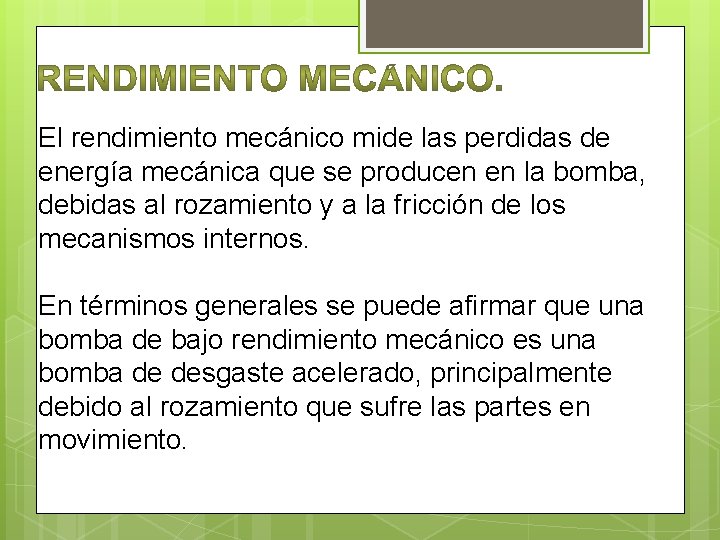 RENDIMIENTO MECÁNICO.

El rendimiento mecánico mide las perdidas de energía mecánica que se producen en la bomba, debidas al rozamiento y a la fricción de los mecanismos internos.

En términos generales se puede afirmar que una bomba de bajo rendimiento mecánico es una bomba de desgaste acelerado, principalmente debido al rozamiento que sufre las partes en movimiento.